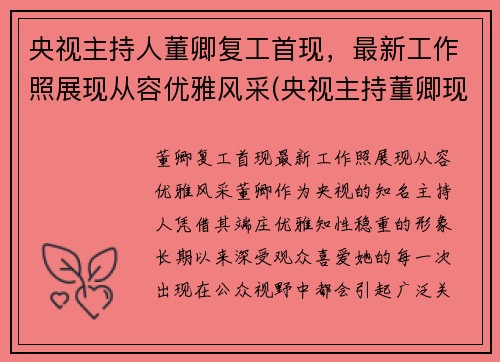 央视主持人董卿复工首现，最新工作照展现从容优雅风采(央视主持董卿现

董卿复工首现最新工作照展现从容优雅风采董卿作为央视的知名主持人凭借其端庄优雅知性稳重的形象长期以来深受观众喜爱她的每一次出现在公众视野中都会引起广泛关